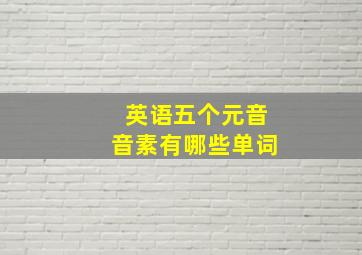 英语五个元音
音素有哪些单词